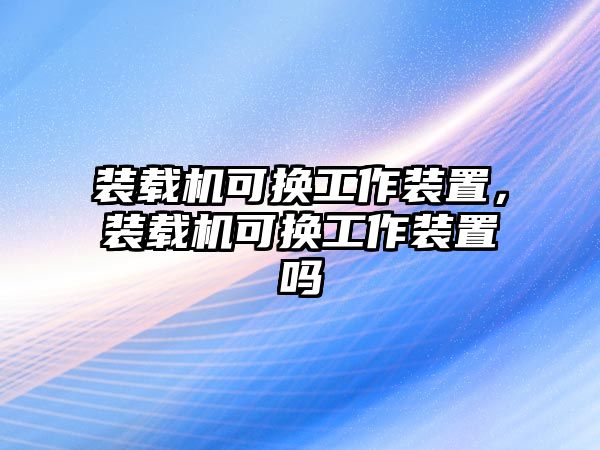 装载机可换工作装置，装载机可换工作装置吗